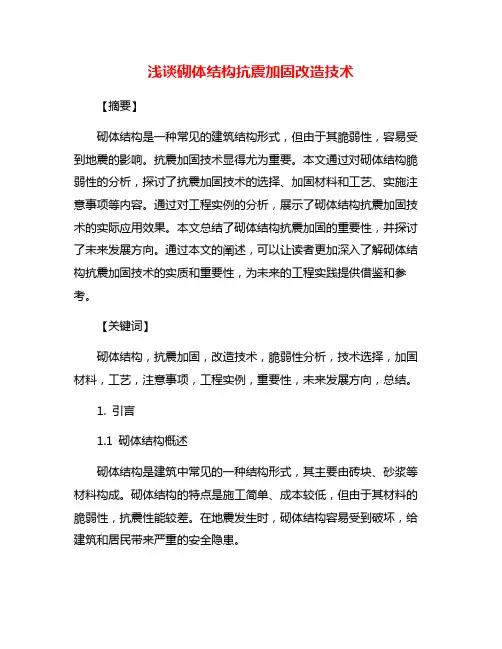 浅谈砌体结构抗震加固改造技术

【摘要】

砌体结构是一种常见的建筑结构形式，但由于其脆弱性，容易受到地震的影响。抗震加固技术显得尤为重要。本文通过对砌体结构脆弱性的分析，探讨了抗震加固技术的选择、加固材料和工艺、实施注意事项等内容。通过对工程实例的分析，展示了砌体结构抗震加固技术的实际应用效果。本文总结了砌体结构抗震加固的重要性，并探讨了未来发展方向。通过本文的阐述，可以让读者更加深入了解砌体结构抗震加固技术的实质和重要性，为未来的工程实践提供借鉴和参考。

【关键词】

砌体结构，抗震加固，改造技术，脆弱性分析，技术选择，加固材料，工艺，注意事项，工程实例，重要性，未来发展方向，总结。

1. 引言

1.1 砌体结构概述

砌体结构是建筑中常见的一种结构形式，其主要由砖块、砂浆等材料构成。砌体结构的特点是施工简单、成本较低，但由于其材料的脆弱性，抗震性能较差。在地震发生时，砌体结构容易受到破坏，给建筑和居民带来严重的安全隐患。